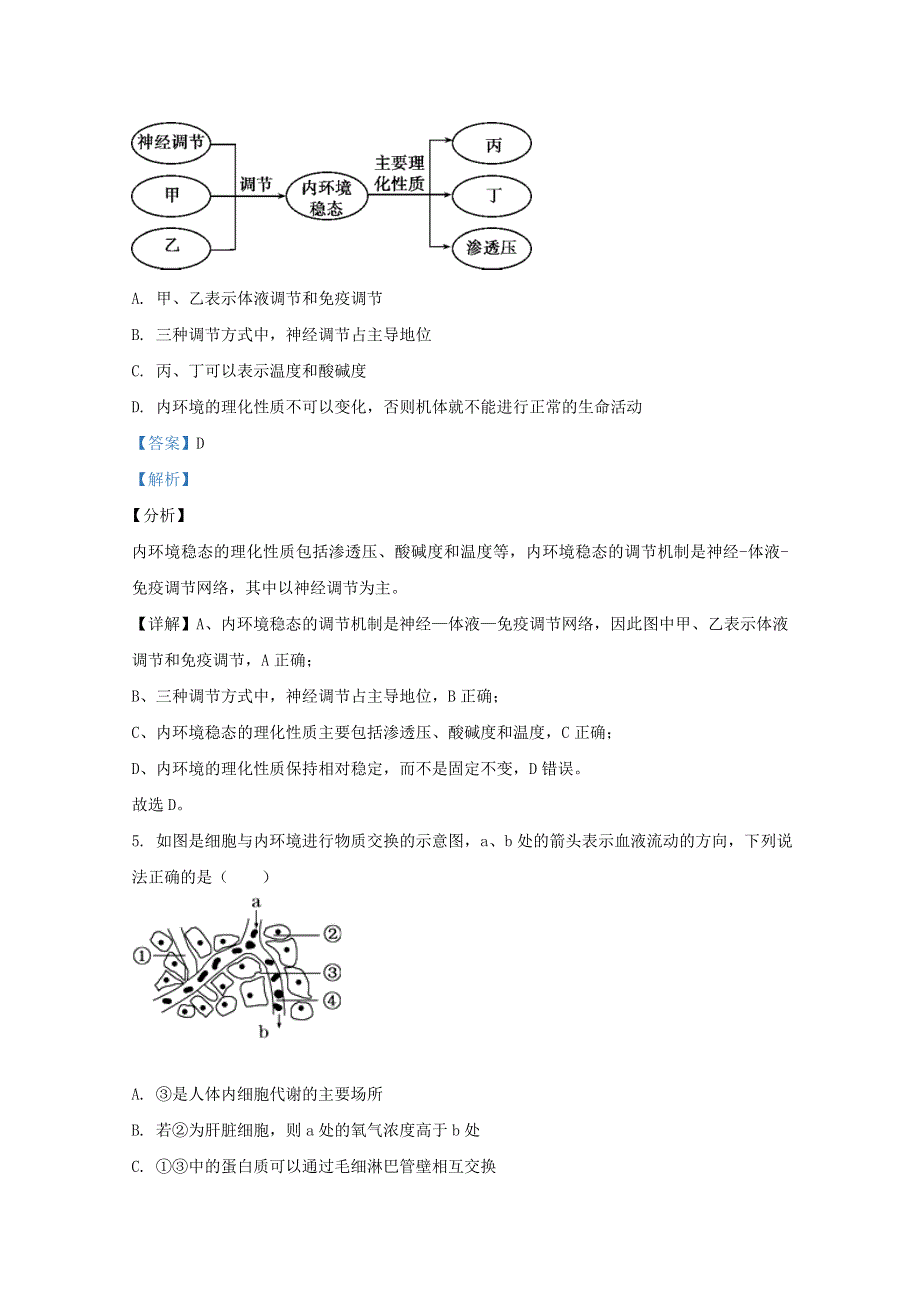 神经调节

甲

乙

调节

内环境稳态

主要理化性质

丙

丁

渗透压

A. 甲、乙表示体液调节和免疫调节

B. 三种调节方式中，神经调节占主导地位

C. 丙、丁可以表示温度和酸碱度

D. 内环境的理化性质不可以变化，否则机体就不能进行正常的生命活动

【答案】D

【解析】

【分析】

内环境稳态的理化性质包括渗透压、酸碱度和温度等，内环境稳态的调节机制是神经-体液-免疫调节网络，其中以神经调节为主。

【详解】A、内环境稳态的调节机制是神经—体液—免疫调节网络，因此图中甲、乙表示体液调节和免疫调节，A 正确；

B、三种调节方式中，神经调节占主导地位，B 正确；

C、内环境稳态的理化性质主要包括渗透压、酸碱度和温度，C 正确；

D、内环境的理化性质保持相对稳定，而不是固定不变，D 错误。

故选 D。

5. 如图是细胞与内环境进行物质交换的示意图，a、b 处的箭头表示血液流动的方向，下列说法正确的是（　　）

a

①

②

③

④

b

A. ③是人体内细胞代谢的主要场所

B. 若②为肝脏细胞，则 a 处的氧气浓度高于 b 处

C. ①③中的蛋白质可以通过毛细淋巴管壁相互交换